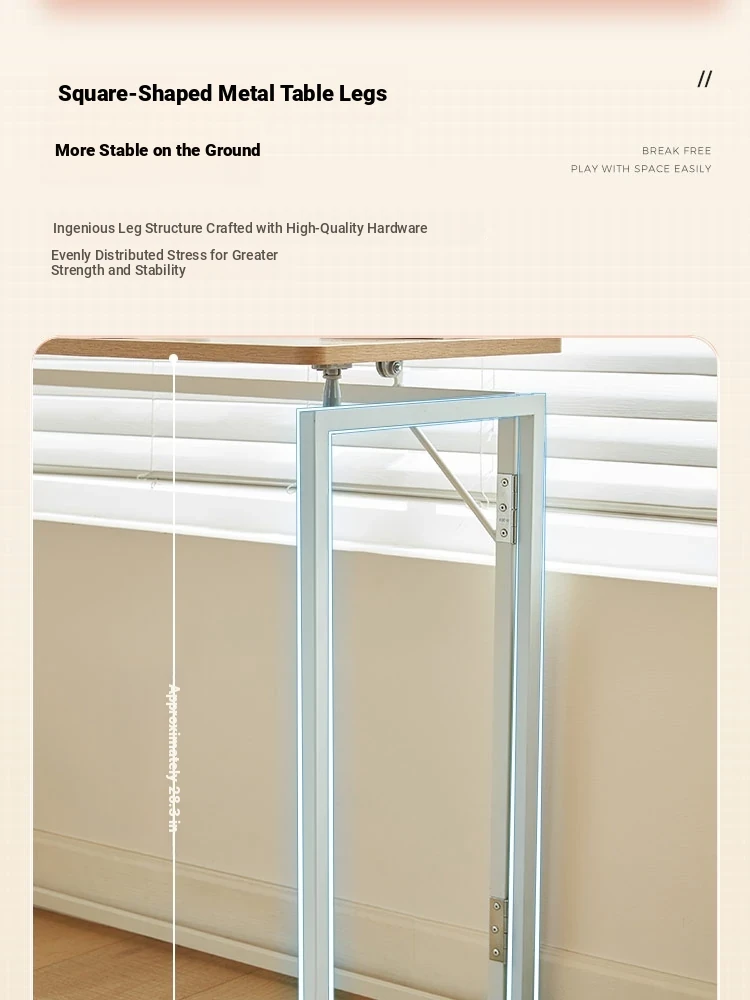 Square-Shaped Metal Table Legs

//

More Stable on the Ground

BREAK FREE
PLAY WITH SPACE EASILY

Ingenious Leg Structure Crafted with High-Quality Hardware

Evenly Distributed Stress for Greater Strength and Stability

Approximately 28.3 in